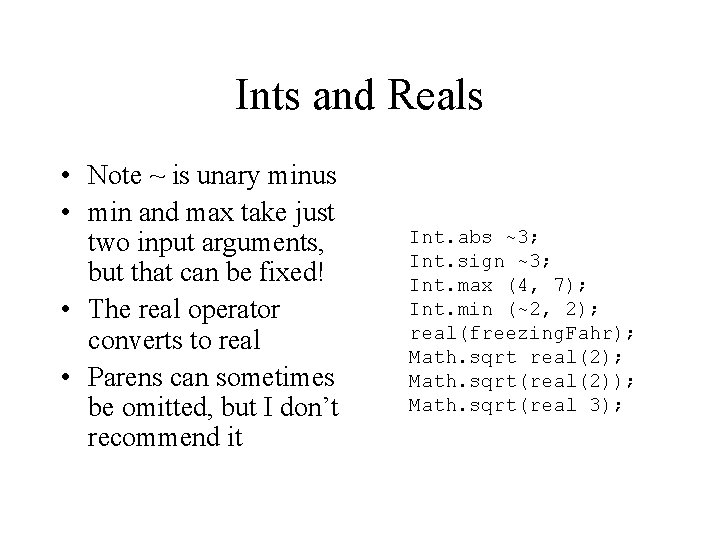 Ints and Reals

• Note ~ is unary minus
• min and max take just two input arguments, but that can be fixed!
• The real operator converts to real
• Parens can sometimes be omitted, but I don't recommend it

Int.abs ~3;
Int.sign ~3;
Int.max (4, 7);
Int.min (~2, 2);
real(freezingFahr);
Math.sqrt real(2);
Math.sqrt(real(2));
Math.sqrt(real 3);